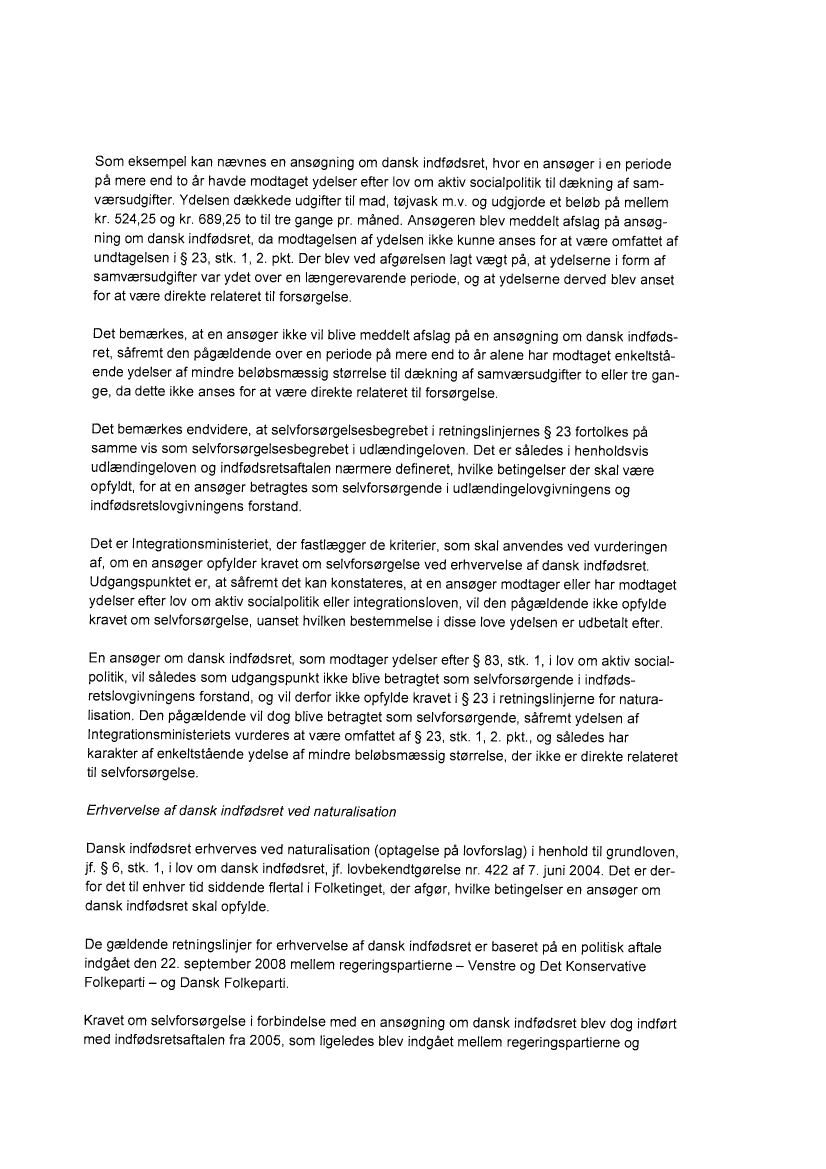 Som eksempel kan nævnes en ansøgning om dansk indfødsret, hvor en ansøger i en periode på mere end to år havde modtaget ydelser efter lov om aktiv socialpolitik til dækning af samværsudgifter. Ydelsen dækkede udgifter til mad, tøjvask m.v. og udgjorde et beløb på mellem kr. 524,25 og kr. 689,25 to til tre gange pr. måned. Ansøgeren blev meddelt afslag på ansøgning om dansk indfødsret, da modtagelsen af ydelsen ikke kunne anses for at være omfattet af undtagelsen i § 23, stk. 1, 2. pkt. Der blev ved afgørelsen lagt vægt på, at ydelserne i form af samværsudgifter var ydet over en længerevarende periode, og at ydelserne derved blev anset for at være direkte relateret til forsørgelse.

Det bemærkes, at en ansøger ikke vil blive meddelt afslag på en ansøgning om dansk indfødsret, såfremt den pågældende over en periode på mere end to år alene har modtaget enkeltstående ydelser af mindre beløbsmæssig størrelse til dækning af samværsudgifter to eller tre gange, da dette ikke anses for at være direkte relateret til forsørgelse.

Det bemærkes endvidere, at selvforsørgelsesbegrebet i retningslinjernes § 23 fortolkes på samme vis som selvforsørgelsesbegrebet i udlændingeloven. Det er således i henholdsvis udlændingeloven og indfødsretsaftalen nærmere defineret, hvilke betingelser der skal være opfyldt, for at en ansøger betragtes som selvforsørgende i udlændingelovgivningens og indfødsretslovgivningens forstand.

Det er Integrationsministeriet, der fastlægger de kriterier, som skal anvendes ved vurderingen af, om en ansøger opfylder kravet om selvforsørgelse ved erhvervelse af dansk indfødsret. Udgangspunktet er, at såfremt det kan konstateres, at en ansøger modtager eller har modtaget ydelser efter lov om aktiv socialpolitik eller integrationsloven, vil den pågældende ikke opfylde kravet om selvforsørgelse, uanset hvilken bestemmelse i disse love ydelsen er udbetalt efter.

En ansøger om dansk indfødsret, som modtager ydelser efter § 83, stk. 1, i lov om aktiv socialpolitik, vil således som udgangspunkt ikke blive betragtet som selvforsørgende i indfødsretslovgivningens forstand, og vil derfor ikke opfylde kravet i § 23 i retningslinjerne for naturalisation. Den pågældende vil dog blive betragtet som selvforsørgende, såfremt ydelsen af Integrationsministeriets vurderes at være omfattet af § 23, stk. 1, 2. pkt., og således har karakter af enkeltstående ydelse af mindre beløbsmæssig størrelse, der ikke er direkte relateret til selvforsørgelse.

Erhvervelse af dansk indfødsret ved naturalisation

Dansk indfødsret erhverves ved naturalisation (optagelse på lovforslag) i henhold til grundloven, jf. § 6, stk. 1, i lov om dansk indfødsret, jf. lovbekendtgørelse nr. 422 af 7. juni 2004. Det er derfor det til enhver tid siddende flertal i Folketinget, der afgør, hvilke betingelser en ansøger om dansk indfødsret skal opfylde.

De gældende retningslinjer for erhvervelse af dansk indfødsret er baseret på en politisk aftale indgået den 22. september 2008 mellem regeringspartierne – Venstre og Det Konservative Folkeparti – og Dansk Folkeparti.

Kravet om selvforsørgelse i forbindelse med en ansøgning om dansk indfødsret blev dog indført med indfødsretsaftalen fra 2005, som ligeledes blev indgået mellem regeringspartierne og